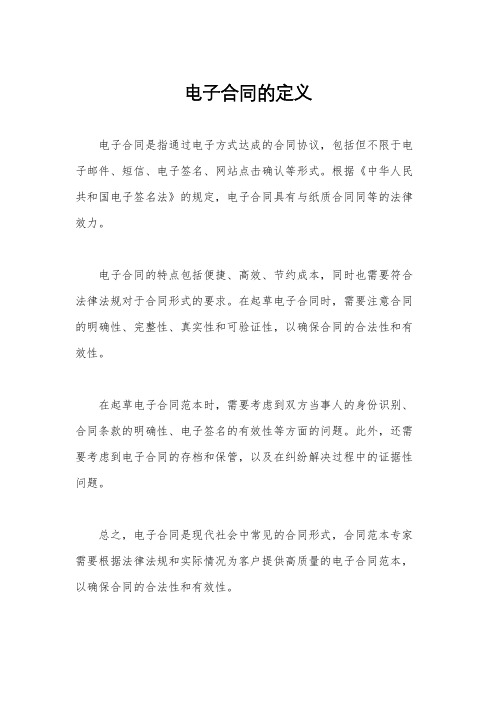 电子合同的定义

电子合同是指通过电子方式达成的合同协议，包括但不限于电子邮件、短信、电子签名、网站点击确认等形式。根据《中华人民共和国电子签名法》的规定，电子合同具有与纸质合同同等的法律效力。

电子合同的特点包括便捷、高效、节约成本，同时也需要符合法律法规对于合同形式的要求。在起草电子合同时，需要注意合同的明确性、完整性、真实性和可验证性，以确保合同的合法性和有效性。

在起草电子合同范本时，需要考虑到双方当事人的身份识别、合同条款的明确性、电子签名的有效性等方面的问题。此外，还需要考虑到电子合同的存档和保管，以及在纠纷解决过程中的证据性问题。

总之，电子合同是现代社会中常见的合同形式，合同范本专家需要根据法律法规和实际情况为客户提供高质量的电子合同范本，以确保合同的合法性和有效性。